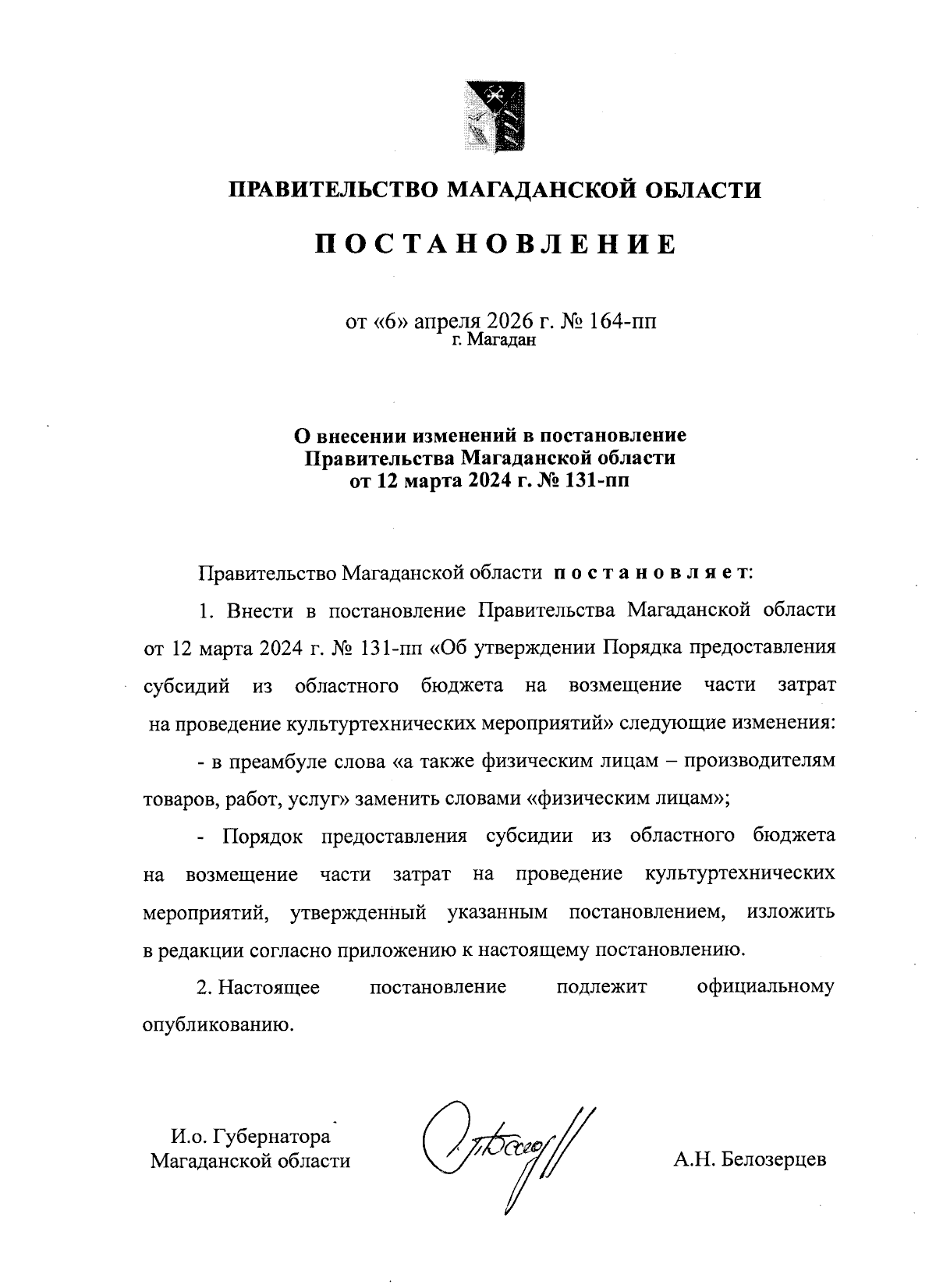 ПРАВИТЕЛЬСТВО МАГАДАНСКОЙ ОБЛАСТИ

ПОСТАНОВЛЕНИЕ

от «6» апреля 2026 г. № 164-пп
г. Магадан

О внесении изменений в постановление Правительства Магаданской области от 12 марта 2024 г. № 131-пп

Правительство Магаданской области постановляет:

1. Внести в постановление Правительства Магаданской области от 12 марта 2024 г. № 131-пп «Об утверждении Порядка предоставления субсидий из областного бюджета на возмещение части затрат на проведение культуртехнических мероприятий» следующие изменения:

- в преамбуле слова «а также физическим лицам – производителям товаров, работ, услуг» заменить словами «физическим лицам»;

- Порядок предоставления субсидии из областного бюджета на возмещение части затрат на проведение культуртехнических мероприятий, утвержденный указанным постановлением, изложить в редакции согласно приложению к настоящему постановлению.

2. Настоящее постановление подлежит официальному опубликованию.

И.о. Губернатора Магаданской области

А.Н. Белозерцев